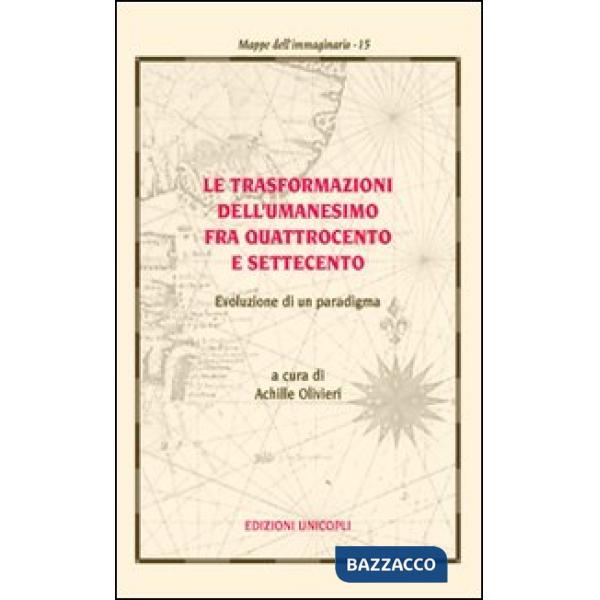 Mappe dell'immaginario - 15

LE TRASFORMAZIONI DELL'UMANESIMO FRA QUATTROCENTO E SETTECENTO

Evoluzione di un paradigma

a cura di
Achille Olivieri

EDIZIONI UNICOPLI

BAZZACCO